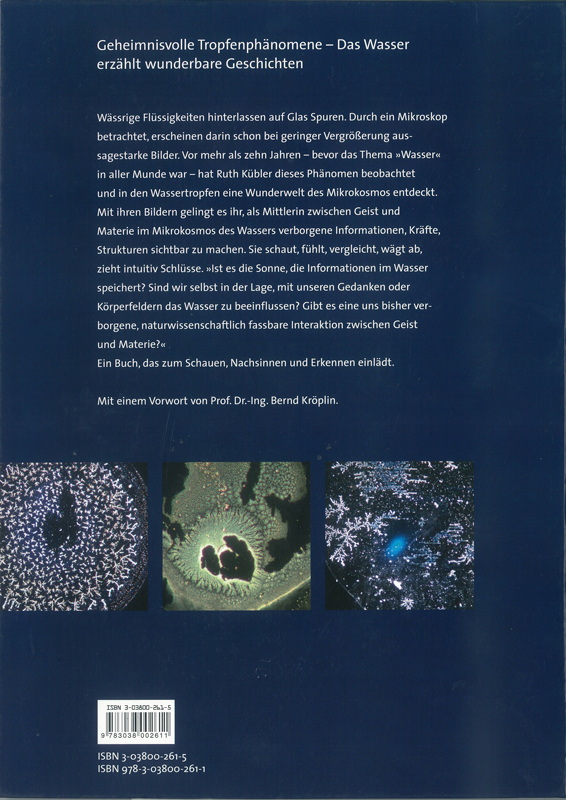 Geheimnisvolle Tropfenphänomene – Das Wasser erzählt wunderbare Geschichten

Wässrige Flüssigkeiten hinterlassen auf Glas Spuren. Durch ein Mikroskop betrachtet, erscheinen darin schon bei geringer Vergrößerung aussagestarke Bilder. Vor mehr als zehn Jahren – bevor das Thema »Wasser« in aller Munde war – hat Ruth Kübler dieses Phänomen beobachtet und in den Wassertropfen eine Wunderwelt des Mikrokosmos entdeckt. Mit ihren Bildern gelingt es ihr, als Mittlerin zwischen Geist und Materie im Mikrokosmos des Wassers verborgene Informationen, Kräfte, Strukturen sichtbar zu machen. Sie schaut, fühlt, vergleicht, wägt ab, zieht intuitiv Schlüsse. »Ist es die Sonne, die Informationen im Wasser speichert? Sind wir selbst in der Lage, mit unseren Gedanken oder Körperfeldern das Wasser zu beeinflussen? Gibt es eine uns bisher verborgene, naturwissenschaftlich fassbare Interaktion zwischen Geist und Materie?«
Ein Buch, das zum Schauen, Nachsinnen und Erkennen einlädt.

Mit einem Vorwort von Prof. Dr.-Ing. Bernd Kröplin.

ISBN 3-03800-261-5
9 783038 002611

ISBN 3-03800-261-5
ISBN 978-3-03800-261-1